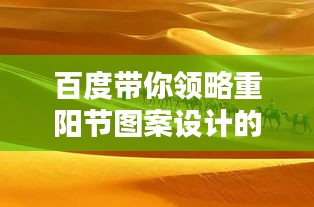 百度带你领略重阳节图案设计的